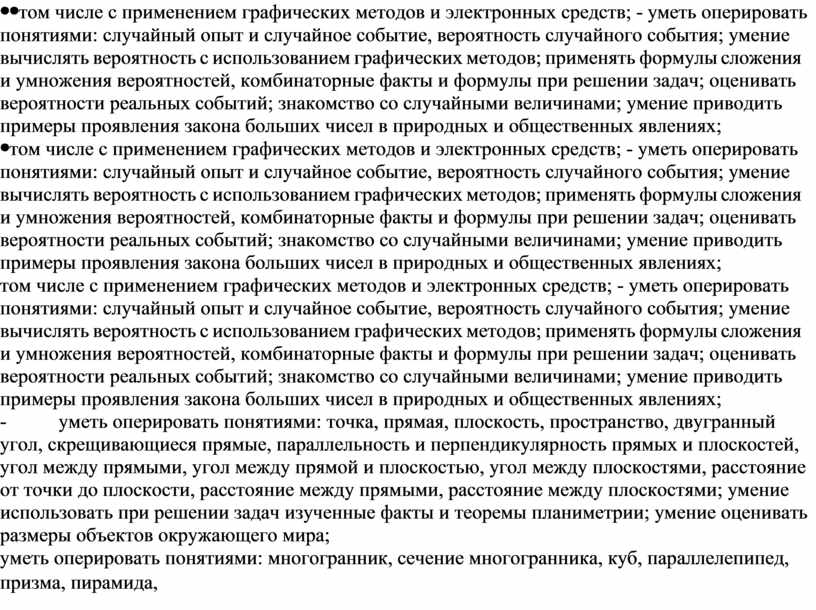 ••том числе с применением графических методов и электронных средств; - уметь оперировать понятиями: случайный опыт и случайное событие, вероятность случайного события; умение вычислять вероятность с использованием графических методов; применять формулы сложения и умножения вероятностей, комбинаторные факты и формулы при решении задач; оценивать вероятности реальных событий; знакомство со случайными величинами; умение приводить примеры проявления закона больших чисел в природных и общественных явлениях;
•том числе с применением графических методов и электронных средств; - уметь оперировать понятиями: случайный опыт и случайное событие, вероятность случайного события; умение вычислять вероятность с использованием графических методов; применять формулы сложения и умножения вероятностей, комбинаторные факты и формулы при решении задач; оценивать вероятности реальных событий; знакомство со случайными величинами; умение приводить примеры проявления закона больших чисел в природных и общественных явлениях;
том числе с применением графических методов и электронных средств; - уметь оперировать понятиями: случайный опыт и случайное событие, вероятность случайного события; умение вычислять вероятность с использованием графических методов; применять формулы сложения и умножения вероятностей, комбинаторные факты и формулы при решении задач; оценивать вероятности реальных событий; знакомство со случайными величинами; умение приводить примеры проявления закона больших чисел в природных и общественных явлениях;
- уметь оперировать понятиями: точка, прямая, плоскость, пространство, двугранный угол, скрещивающиеся прямые, параллельность и перпендикулярность прямых и плоскостей, угол между прямыми, угол между прямой и плоскостью, угол между плоскостями, расстояние от точки до плоскости, расстояние между прямыми, расстояние между плоскостями; умение использовать при решении задач изученные факты и теоремы планиметрии; умение оценивать размеры объектов окружающего мира;
уметь оперировать понятиями: многогранник, сечение многогранника, куб, параллелепипед, призма, пирамида,